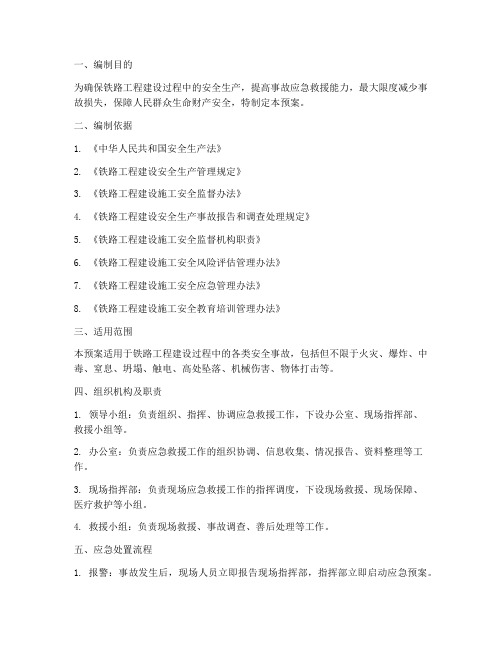 一、编制目的

为确保铁路工程建设过程中的安全生产，提高事故应急救援能力，最大限度减少事故损失，保障人民群众生命财产安全，特制定本预案。

二、编制依据

1. 《中华人民共和国安全生产法》

2. 《铁路工程建设安全生产管理规定》

3. 《铁路工程建设施工安全监督办法》

4. 《铁路工程建设安全生产事故报告和调查处理规定》

5. 《铁路工程建设施工安全监督机构职责》

6. 《铁路工程建设施工安全风险评估管理办法》

7. 《铁路工程建设施工安全应急管理办法》

8. 《铁路工程建设施工安全教育培训管理办法》

三、适用范围

本预案适用于铁路工程建设过程中的各类安全事故，包括但不限于火灾、爆炸、中毒、窒息、坍塌、触电、高处坠落、机械伤害、物体打击等。

四、组织机构及职责

1. 领导小组：负责组织、指挥、协调应急救援工作，下设办公室、现场指挥部、救援小组等。

2. 办公室：负责应急救援工作的组织协调、信息收集、情况报告、资料整理等工作。

3. 现场指挥部：负责现场应急救援工作的指挥调度，下设现场救援、现场保障、医疗救护等小组。

4. 救援小组：负责现场救援、事故调查、善后处理等工作。

五、应急处置流程

1. 报警：事故发生后，现场人员立即报告现场指挥部，指挥部立即启动应急预案。